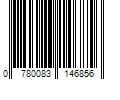 0 780083 146856